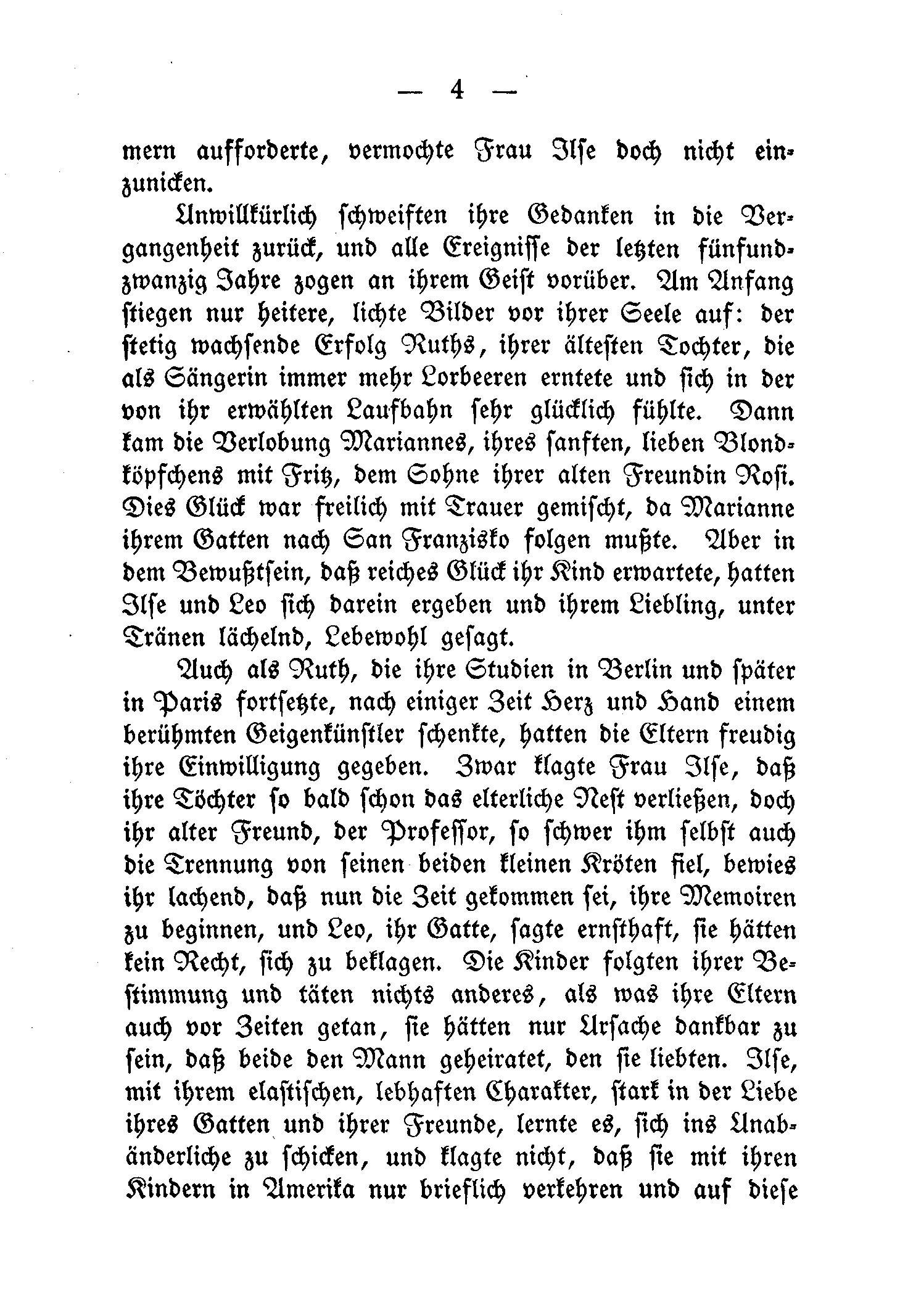 — 4 —

mern aufforderte, vermochte Frau Ilse doch nicht einzunicken.

Unwillkürlich schweiften ihre Gedanken in die Vergangenheit zurück, und alle Ereignisse der letzten fünfundzwanzig Jahre zogen an ihrem Geist vorüber. Am Anfang stiegen nur heitere, lichte Bilder vor ihrer Seele auf: der stetig wachsende Erfolg Ruths, ihrer ältesten Tochter, die als Sängerin immer mehr Lorbeeren erntete und sich in der von ihr erwählten Laufbahn sehr glücklich fühlte. Dann kam die Verlobung Mariannes, ihres sanften, lieben Blondköpfchens mit Fritz, dem Sohne ihrer alten Freundin Rosi. Dies Glück war freilich mit Trauer gemischt, da Marianne ihrem Gatten nach San Franzisko folgen mußte. Aber in dem Bewußtsein, daß reiches Glück ihr Kind erwartete, hatten Ilse und Leo sich darein ergeben und ihrem Liebling, unter Tränen lächelnd, Lebewohl gesagt.

Auch als Ruth, die ihre Studien in Berlin und später in Paris fortsetzte, nach einiger Zeit Herz und Hand einem berühmten Geigenkünstler schenkte, hatten die Eltern freudig ihre Einwilligung gegeben. Zwar klagte Frau Ilse, daß ihre Töchter so bald schon das elterliche Nest verließen, doch ihr alter Freund, der Professor, so schwer ihm selbst auch die Trennung von seinen beiden kleinen Kröten fiel, bewies ihr lachend, daß nun die Zeit gekommen sei, ihre Memoiren zu beginnen, und Leo, ihr Gatte, sagte ernsthaft, sie hätten kein Recht, sich zu beklagen. Die Kinder folgten ihrer Bestimmung und täten nichts anderes, als was ihre Eltern auch vor Zeiten getan, sie hätten nur Ursache dankbar zu sein, daß beide den Mann geheiratet, den sie liebten. Ilse, mit ihrem elastischen, lebhaften Charakter, stark in der Liebe ihres Gatten und ihrer Freunde, lernte es, sich ins Unabänderliche zu schicken, und klagte nicht, daß sie mit ihren Kindern in Amerika nur brieflich verkehren und auf diese